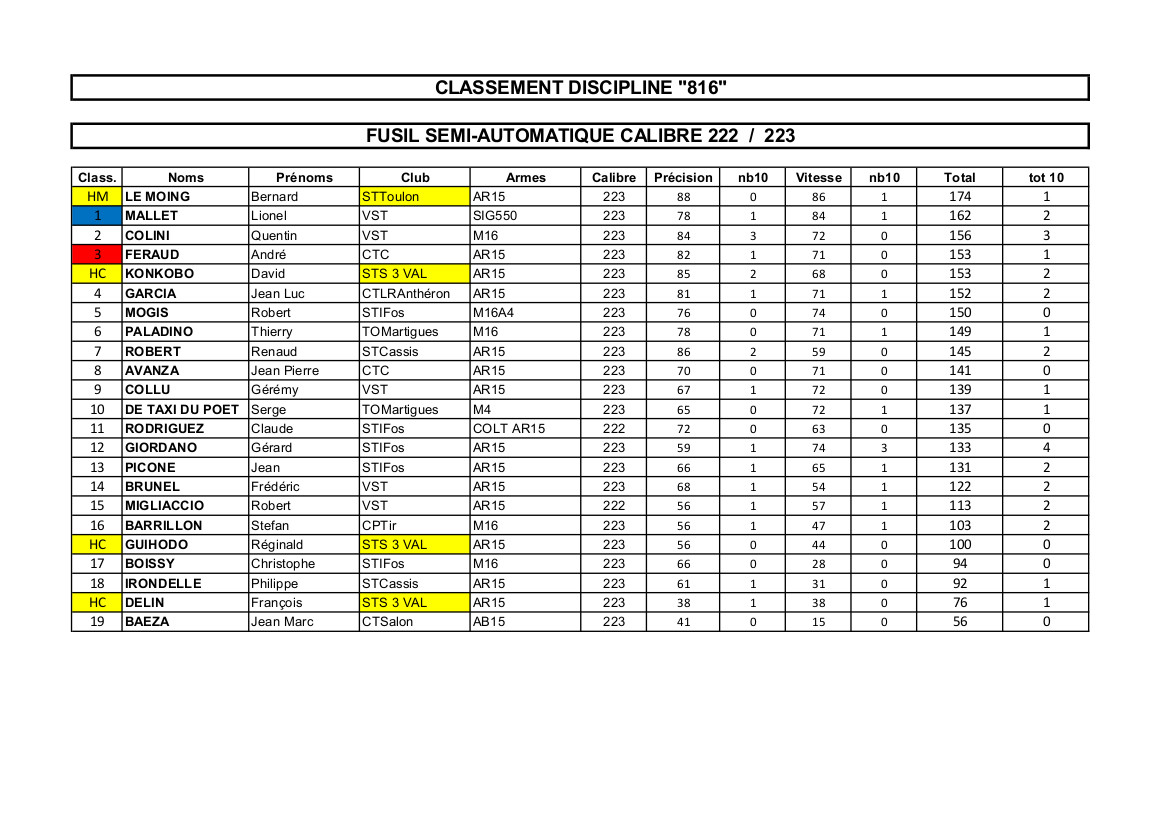 CLASSEMENT DISCIPLINE "816"

FUSIL SEMI-AUTOMATIQUE CALIBRE 222 / 223

| Class. | Noms | Prénoms | Club | Armes | Calibre | Précision | nb10 | Vitesse | nb10 | Total | tot 10 |
|---|---|---|---|---|---|---|---|---|---|---|---|
| HM | LE MOING | Bernard | STToulon | AR15 | 223 | 88 | 0 | 86 | 1 | 174 | 1 |
| 1 | MALLET | Lionel | VST | SIG550 | 223 | 78 | 1 | 84 | 1 | 162 | 2 |
| 2 | COLINI | Quentin | VST | M16 | 223 | 84 | 3 | 72 | 0 | 156 | 3 |
| 3 | FERAUD | André | CTC | AR15 | 223 | 82 | 1 | 71 | 0 | 153 | 1 |
| HC | KONKOBO | David | STS 3 VAL | AR15 | 223 | 85 | 2 | 68 | 0 | 153 | 2 |
| 4 | GARCIA | Jean Luc | CTLRAnthéron | AR15 | 223 | 81 | 1 | 71 | 1 | 152 | 2 |
| 5 | MOGIS | Robert | STIFos | M16A4 | 223 | 76 | 0 | 74 | 0 | 150 | 0 |
| 6 | PALADINO | Thierry | TOMartigues | M16 | 223 | 78 | 0 | 71 | 1 | 149 | 1 |
| 7 | ROBERT | Renaud | STCassis | AR15 | 223 | 86 | 2 | 59 | 0 | 145 | 2 |
| 8 | AVANZA | Jean Pierre | CTC | AR15 | 223 | 70 | 0 | 71 | 0 | 141 | 0 |
| 9 | COLLU | Gérémy | VST | AR15 | 223 | 67 | 1 | 72 | 0 | 139 | 1 |
| 10 | DE TAXI DU POET | Serge | TOMartigues | M4 | 223 | 65 | 0 | 72 | 1 | 137 | 1 |
| 11 | RODRIGUEZ | Claude | STIFos | COLT AR15 | 222 | 72 | 0 | 63 | 0 | 135 | 0 |
| 12 | GIORDANO | Gérard | STIFos | AR15 | 223 | 59 | 1 | 74 | 3 | 133 | 4 |
| 13 | PICONE | Jean | STIFos | AR15 | 223 | 66 | 1 | 65 | 1 | 131 | 2 |
| 14 | BRUNEL | Frédéric | VST | AR15 | 223 | 68 | 1 | 54 | 1 | 122 | 2 |
| 15 | MIGLIACCIO | Robert | VST | AR15 | 222 | 56 | 1 | 57 | 1 | 113 | 2 |
| 16 | BARRILLON | Stefan | CPTir | M16 | 223 | 56 | 1 | 47 | 1 | 103 | 2 |
| HC | GUIHODO | Réginald | STS 3 VAL | AR15 | 223 | 56 | 0 | 44 | 0 | 100 | 0 |
| 17 | BOISSY | Christophe | STIFos | M16 | 223 | 66 | 0 | 28 | 0 | 94 | 0 |
| 18 | IRONDELLE | Philippe | STCassis | AR15 | 223 | 61 | 1 | 31 | 0 | 92 | 1 |
| HC | DELIN | François | STS 3 VAL | AR15 | 223 | 38 | 1 | 38 | 0 | 76 | 1 |
| 19 | BAEZA | Jean Marc | CTSalon | AB15 | 223 | 41 | 0 | 15 | 0 | 56 | 0 |